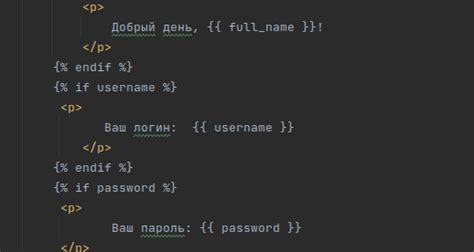 <p>
Добрый день, {{ full_name }}!
</p>
{% endif %}
{% if username %}
<p>
Ваш логин:  {{ username }}
</p>
{% endif %}
{% if password %}
<p>
Ваш пароль: {{ password }}
</p>